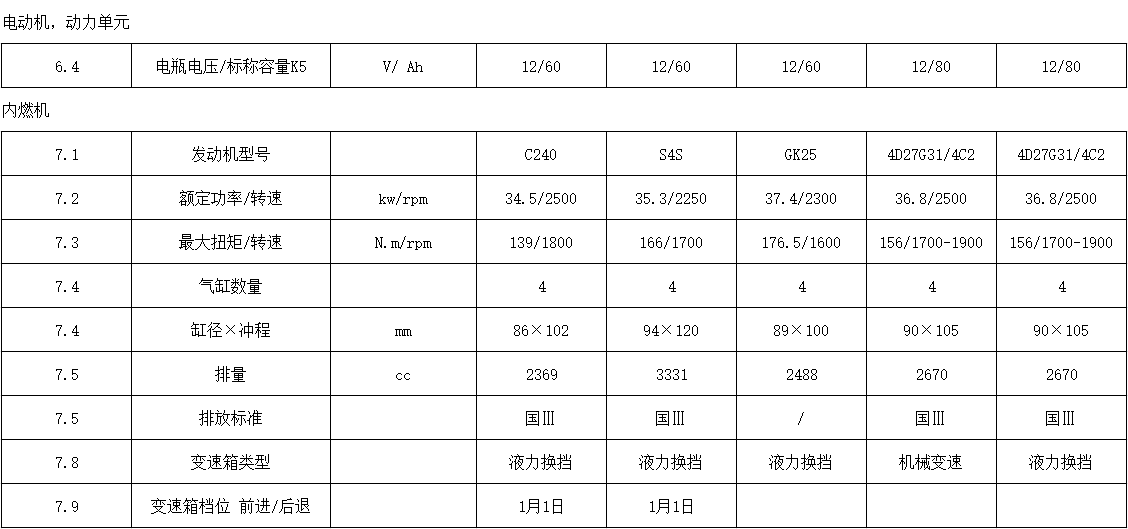 电动机，动力单元

| 6.4 | 电瓶电压/标称容量K5 | V/ Ah | 12/60 | 12/60 | 12/60 | 12/80 | 12/80 |
|---|---|---|---|---|---|---|---|

内燃机

| 7.1 | 发动机型号 |  | C240 | S4S | GK25 | 4D27G31/4C2 | 4D27G31/4C2 |
|---|---|---|---|---|---|---|---|
| 7.2 | 额定功率/转速 | kw/rpm | 34.5/2500 | 35.3/2250 | 37.4/2300 | 36.8/2500 | 36.8/2500 |
| 7.3 | 最大扭矩/转速 | N.m/rpm | 139/1800 | 166/1700 | 176.5/1600 | 156/1700-1900 | 156/1700-1900 |
| 7.4 | 气缸数量 |  | 4 | 4 | 4 | 4 | 4 |
| 7.4 | 缸径×冲程 | mm | 86×102 | 94×120 | 89×100 | 90×105 | 90×105 |
| 7.5 | 排量 | cc | 2369 | 3331 | 2488 | 2670 | 2670 |
| 7.5 | 排放标准 |  | 国Ⅲ | 国Ⅲ | / | 国Ⅲ | 国Ⅲ |
| 7.8 | 变速箱类型 |  | 液力换挡 | 液力换挡 | 液力换挡 | 机械变速 | 液力换挡 |
| 7.9 | 变速箱档位 前进/后退 |  | 1月1日 | 1月1日 |  |  |  |